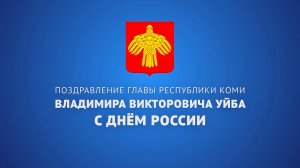 ПОЗДРАВЛЕНИЕ ГЛАВЫ РЕСПУБЛИКИ КОМИ
ВЛАДИМИРА ВИКТОРОВИЧА УЙБА
С ДНЁМ РОССИИ